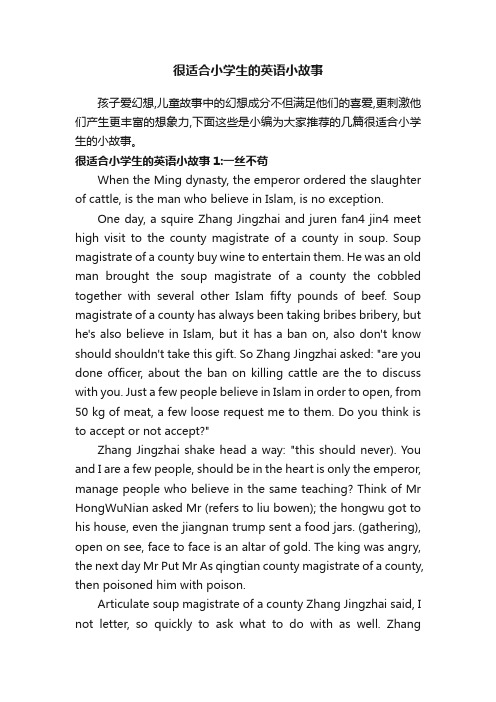 很适合小学生的英语小故事

孩子爱幻想,儿童故事中的幻想成分不但满足他们的喜爱,更刺激他们产生更丰富的想象力,下面这些是小编为大家推荐的几篇很适合小学生的小故事。

很适合小学生的英语小故事 1:一丝不苟

When the Ming dynasty, the emperor ordered the slaughter of cattle, is the man who believe in Islam, is no exception.

One day, a squire Zhang Jingzhai and juren fan4 jin4 meet high visit to the county magistrate of a county in soup. Soup magistrate of a county buy wine to entertain them. He was an old man brought the soup magistrate of a county the cobbled together with several other Islam fifty pounds of beef. Soup magistrate of a county has always been taking bribes bribery, but he's also believe in Islam, but it has a ban on, also don't know should shouldn't take this gift. So Zhang Jingzhai asked: "are you done officer, about the ban on killing cattle are the to discuss with you. Just a few people believe in Islam in order to open, from 50 kg of meat, a few loose request me to them. Do you think is to accept or not accept?"

Zhang Jingzhai shake head a way: "this should never). You and I are a few people, should be in the heart is only the emperor, manage people who believe in the same teaching? Think of Mr HongWuNian asked Mr (refers to liu bowen); the hongwu got to his house, even the jiangnan trump sent a food jars. (gathering), open on see, face to face is an altar of gold. The king was angry, the next day Mr Put Mr As qingtian county magistrate of a county, then poisoned him with poison.

Articulate soup magistrate of a county Zhang Jingzhai said, I not letter, so quickly to ask what to do with as well. Zhang